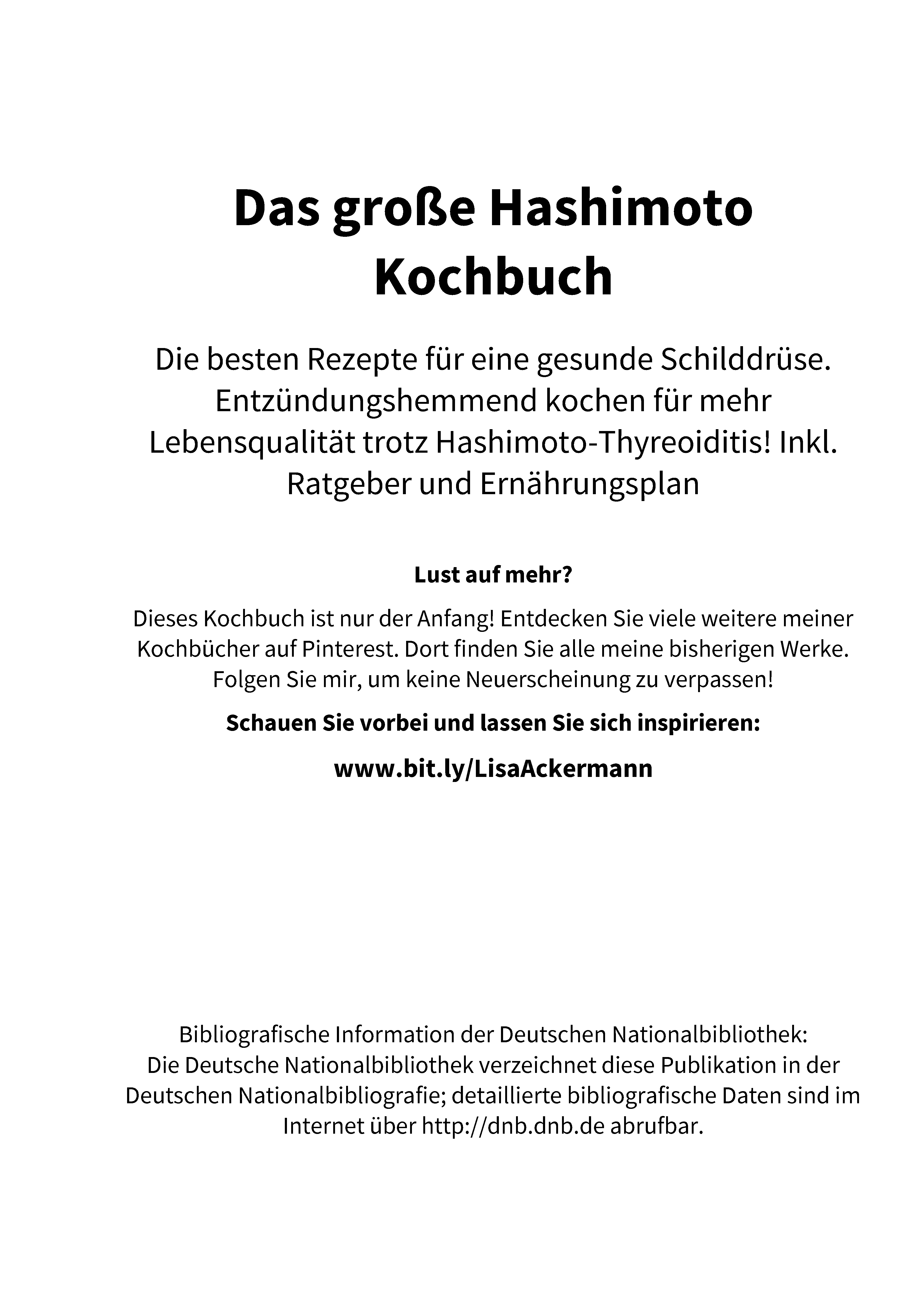 Das große Hashimoto Kochbuch

Die besten Rezepte für eine gesunde Schilddrüse. Entzündungshemmend kochen für mehr Lebensqualität trotz Hashimoto-Thyreoiditis! Inkl. Ratgeber und Ernährungsplan

Lust auf mehr?

Dieses Kochbuch ist nur der Anfang! Entdecken Sie viele weitere meiner Kochbücher auf Pinterest. Dort finden Sie alle meine bisherigen Werke. Folgen Sie mir, um keine Neuerscheinung zu verpassen!

Schauen Sie vorbei und lassen Sie sich inspirieren:

www.bit.ly/LisaAckermann

Bibliografische Information der Deutschen Nationalbibliothek: Die Deutsche Nationalbibliothek verzeichnet diese Publikation in der Deutschen Nationalbibliografie; detaillierte bibliografische Daten sind im Internet über http://dnb.dnb.de abrufbar.